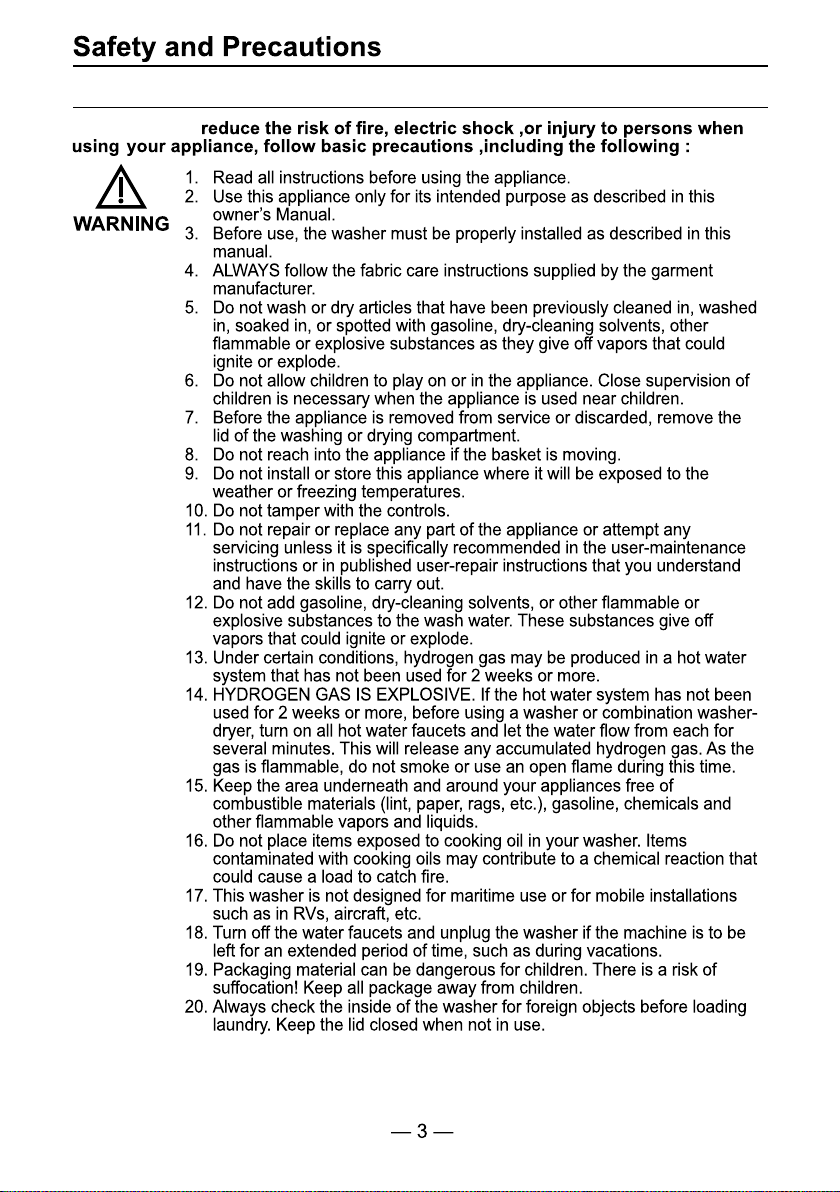 Safety and Precautions

reduce the risk of fire, electric shock ,or injury to persons when using your appliance, follow basic precautions ,including the following :

WARNING

1. Read all instructions before using the appliance.
2. Use this appliance only for its intended purpose as described in this owner's Manual.
3. Before use, the washer must be properly installed as described in this manual.
4. ALWAYS follow the fabric care instructions supplied by the garment manufacturer.
5. Do not wash or dry articles that have been previously cleaned in, washed in, soaked in, or spotted with gasoline, dry-cleaning solvents, other flammable or explosive substances as they give off vapors that could ignite or explode.
6. Do not allow children to play on or in the appliance. Close supervision of children is necessary when the appliance is used near children.
7. Before the appliance is removed from service or discarded, remove the lid of the washing or drying compartment.
8. Do not reach into the appliance if the basket is moving.
9. Do not install or store this appliance where it will be exposed to the weather or freezing temperatures.
10. Do not tamper with the controls.
11. Do not repair or replace any part of the appliance or attempt any servicing unless it is specifically recommended in the user-maintenance instructions or in published user-repair instructions that you understand and have the skills to carry out.
12. Do not add gasoline, dry-cleaning solvents, or other flammable or explosive substances to the wash water. These substances give off vapors that could ignite or explode.
13. Under certain conditions, hydrogen gas may be produced in a hot water system that has not been used for 2 weeks or more.
14. HYDROGEN GAS IS EXPLOSIVE. If the hot water system has not been used for 2 weeks or more, before using a washer or combination washer-dryer, turn on all hot water faucets and let the water flow from each for several minutes. This will release any accumulated hydrogen gas. As the gas is flammable, do not smoke or use an open flame during this time.
15. Keep the area underneath and around your appliances free of combustible materials (lint, paper, rags, etc.), gasoline, chemicals and other flammable vapors and liquids.
16. Do not place items exposed to cooking oil in your washer. Items contaminated with cooking oils may contribute to a chemical reaction that could cause a load to catch fire.
17. This washer is not designed for maritime use or for mobile installations such as in RVs, aircraft, etc.
18. Turn off the water faucets and unplug the washer if the machine is to be left for an extended period of time, such as during vacations.
19. Packaging material can be dangerous for children. There is a risk of suffocation! Keep all package away from children.
20. Always check the inside of the washer for foreign objects before loading laundry. Keep the lid closed when not in use.

— 3 —